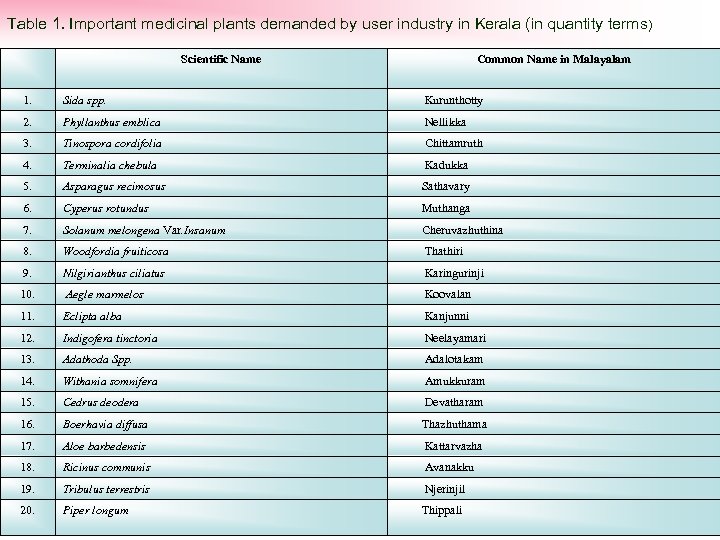 Table 1. Important medicinal plants demanded by user industry in Kerala (in quantity terms)

|  | Scientific Name | Common Name in Malayalam |
|---|---|---|
| 1. | Sida spp. | Kurunthotty |
| 2. | Phyllanthus emblica | Nellikka |
| 3. | Tinospora cordifolia | Chittamruth |
| 4. | Terminalia chebula | Kadukka |
| 5. | Asparagus recimosus | Sathavary |
| 6. | Cyperus rotundus | Muthanga |
| 7. | Solanum melongena Var.Insanum | Cheruvazhuthina |
| 8. | Woodfordia fruiticosa | Thathiri |
| 9. | Nilgirianthus ciliatus | Karingurinji |
| 10. | Aegle marmelos | Koovalan |
| 11. | Eclipta alba | Kanjunni |
| 12. | Indigofera tinctoria | Neelayamari |
| 13. | Adathoda Spp. | Adalotakam |
| 14. | Withania somnifera | Amukkuram |
| 15. | Cedrus deodera | Devatharam |
| 16. | Boerhavia diffusa | Thazhuthama |
| 17. | Aloe barbedensis | Kattarvazha |
| 18. | Ricinus communis | Avanakku |
| 19. | Tribulus terrestris | Njerinjil |
| 20. | Piper longum | Thippali |